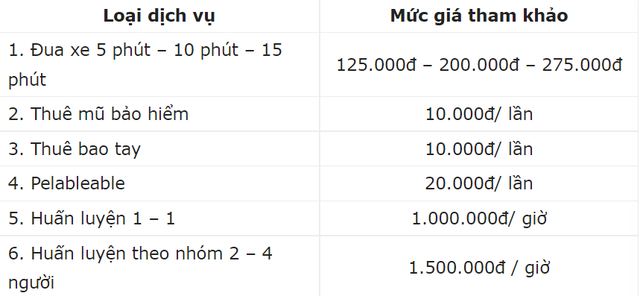 | Loại dịch vụ | Mức giá tham khảo |
|---|---|
| 1. Đua xe 5 phút – 10 phút – 15 phút | 125.000đ – 200.000đ – 275.000đ |
| 2. Thuê mũ bảo hiểm | 10.000đ/ lần |
| 3. Thuê bao tay | 10.000đ/ lần |
| 4. Pelableable | 20.000đ/ lần |
| 5. Huấn luyện 1 – 1 | 1.000.000đ/ giờ |
| 6. Huấn luyện theo nhóm 2 – 4 người | 1.500.000đ / giờ |